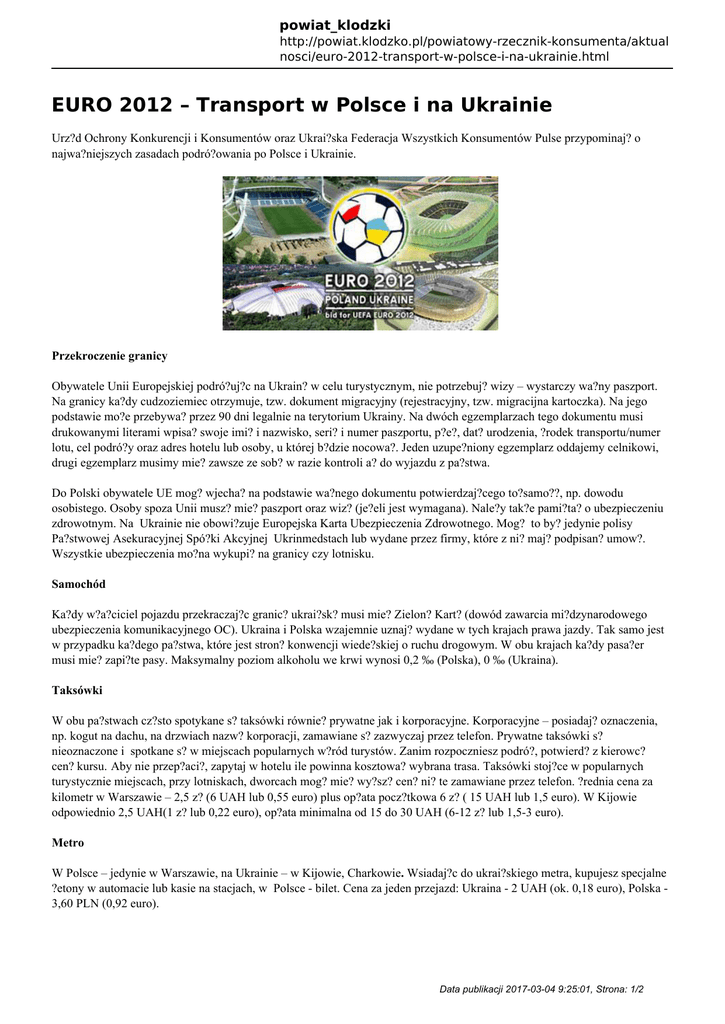 powiat_klodzki
http://powiat.klodzko.pl/powiatowy-rzecznik-konsumenta/aktualnosci/euro-2012-transport-w-polsce-i-na-ukrainie.html

EURO 2012 – Transport w Polsce i na Ukrainie

Urz?d Ochrony Konkurencji i Konsumentów oraz Ukrai?ska Federacja Wszystkich Konsumentów Pulse przypominaj? o najwa?niejszych zasadach podró?owania po Polsce i Ukrainie.

EURO 2012
POLAND UKRAINE
bid for UEFA EURO 2012

Przekroczenie granicy

Obywatele Unii Europejskiej podró?uj?c na Ukrain? w celu turystycznym, nie potrzebuj? wizy – wystarczy wa?ny paszport. Na granicy ka?dy cudzoziemiec otrzymuje, tzw. dokument migracyjny (rejestracyjny, tzw. migracijna kartoczka). Na jego podstawie mo?e przebywa? przez 90 dni legalnie na terytorium Ukrainy. Na dwóch egzemplarzach tego dokumentu musi drukowanymi literami wpisa? swoje imi? i nazwisko, seri? i numer paszportu, p?e?, dat? urodzenia, ?rodek transportu/numer lotu, cel podró?y oraz adres hotelu lub osoby, u której b?dzie nocowa?. Jeden uzupe?niony egzemplarz oddajemy celnikowi, drugi egzemplarz musimy mie? zawsze ze sob? w razie kontroli a? do wyjazdu z pa?stwa.

Do Polski obywatele UE mog? wjecha? na podstawie wa?nego dokumentu potwierdzaj?cego to?samo??, np. dowodu osobistego. Osoby spoza Unii musz? mie? paszport oraz wiz? (je?eli jest wymagana). Nale?y tak?e pami?ta? o ubezpieczeniu zdrowotnym. Na Ukrainie nie obowi?zuje Europejska Karta Ubezpieczenia Zdrowotnego. Mog? to by? jedynie polisy Pa?stwowej Asekuracyjnej Spó?ki Akcyjnej Ukrinmedstach lub wydane przez firmy, które z ni? maj? podpisan? umow?. Wszystkie ubezpieczenia mo?na wykupi? na granicy czy lotnisku.

Samochód

Ka?dy w?a?ciciel pojazdu przekraczaj?c granic? ukrai?sk? musi mie? Zielon? Kart? (dowód zawarcia mi?dzynarodowego ubezpieczenia komunikacyjnego OC). Ukraina i Polska wzajemnie uznaj? wydane w tych krajach prawa jazdy. Tak samo jest w przypadku ka?dego pa?stwa, które jest stron? konwencji wiede?skiej o ruchu drogowym. W obu krajach ka?dy pasa?er musi mie? zapi?te pasy. Maksymalny poziom alkoholu we krwi wynosi 0,2 ‰ (Polska), 0 ‰ (Ukraina).

Taksówki

W obu pa?stwach cz?sto spotykane s? taksówki równie? prywatne jak i korporacyjne. Korporacyjne – posiadaj? oznaczenia, np. kogut na dachu, na drzwiach nazw? korporacji, zamawiane s? zazwyczaj przez telefon. Prywatne taksówki s? nieoznaczone i spotkane s? w miejscach popularnych w?ród turystów. Zanim rozpoczniesz podró?, potwierd? z kierowc? cen? kursu. Aby nie przep?aci?, zapytaj w hotelu ile powinna kosztowa? wybrana trasa. Taksówki stoj?ce w popularnych turystycznie miejscach, przy lotniskach, dworcach mog? mie? wy?sz? cen? ni? te zamawiane przez telefon. ?rednia cena za kilometr w Warszawie – 2,5 z? (6 UAH lub 0,55 euro) plus op?ata pocz?tkowa 6 z? ( 15 UAH lub 1,5 euro). W Kijowie odpowiednio 2,5 UAH(1 z? lub 0,22 euro), op?ata minimalna od 15 do 30 UAH (6-12 z? lub 1,5-3 euro).

Metro

W Polsce – jedynie w Warszawie, na Ukrainie – w Kijowie, Charkowie. Wsiadaj?c do ukrai?skiego metra, kupujesz specjalne ?etony w automacie lub kasie na stacjach, w Polsce - bilet. Cena za jeden przejazd: Ukraina - 2 UAH (ok. 0,18 euro), Polska - 3,60 PLN (0,92 euro).

Data publikacji 2017-03-04 9:25:01, Strona: 1/2